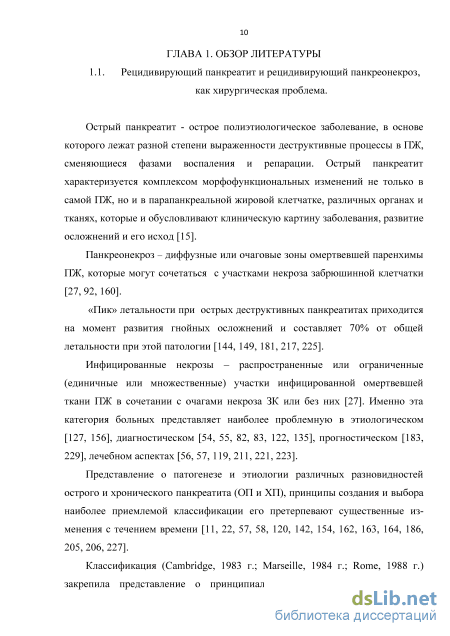 10

ГЛАВА 1. ОБЗОР ЛИТЕРАТУРЫ

1.1. Рецидивирующий панкреатит и рецидивирующий панкреонекроз, как хирургическая проблема.

Острый панкреатит - острое полиэтиологическое заболевание, в основе которого лежат разной степени выраженности деструктивные процессы в ПЖ, сменяющиеся фазами воспаления и репарации. Острый панкреатит характеризуется комплексом морфофункциональных изменений не только в самой ПЖ, но и в парапанкреальной жировой клетчатке, различных органах и тканях, которые и обусловливают клиническую картину заболевания, развитие осложнений и его исход [15].

Панкреонекроз – диффузные или очаговые зоны омертвевшей паренхимы ПЖ, которые могут сочетаться с участками некроза забрюшинной клетчатки [27, 92, 160].

«Пик» летальности при острых деструктивных панкреатитах приходится на момент развития гнойных осложнений и составляет 70% от общей летальности при этой патологии [144, 149, 181, 217, 225].

Инфицированные некрозы – распространенные или ограниченные (единичные или множественные) участки инфицированной омертвевшей ткани ПЖ в сочетании с очагами некроза ЗК или без них [27]. Именно эта категория больных представляет наиболее проблемную в этиологическом [127, 156], диагностическом [54, 55, 82, 83, 122, 135], прогностическом [183, 229], лечебном аспектах [56, 57, 119, 211, 221, 223].

Представление о патогенезе и этиологии различных разновидностей острого и хронического панкреатита (ОП и ХП), принципы создания и выбора наиболее приемлемой классификации его претерпевают существенные изменения с течением времени [11, 22, 57, 58, 120, 142, 154, 162, 163, 164, 186, 205, 206, 227].

Классификация (Cambridge, 1983 г.; Marseille, 1984 г.; Rome, 1988 г.) закрепила представление о принципиал

dsLib.net
библиотека диссертаций